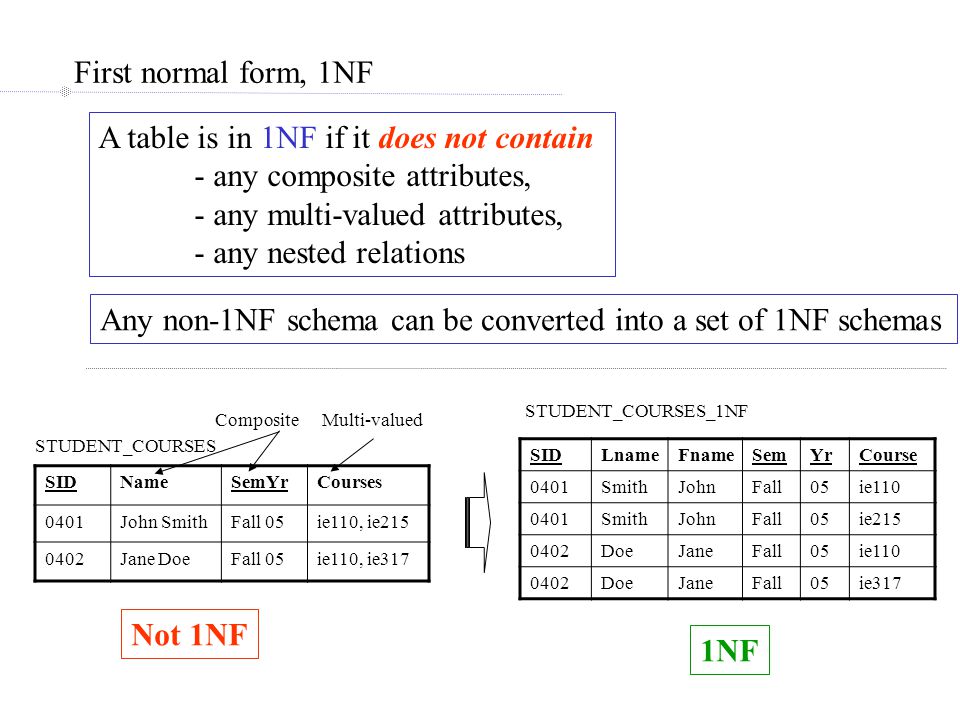 First normal form, 1NF

A table is in 1NF if it does not contain
- any composite attributes,
- any multi-valued attributes,
- any nested relations

Any non-1NF schema can be converted into a set of 1NF schemas

Composite Multi-valued

STUDENT_COURSES

| SID | Name | SemYr | Courses |
|---|---|---|---|
| 0401 | John Smith | Fall 05 | ie110, ie215 |
| 0402 | Jane Doe | Fall 05 | ie110, ie317 |

Not 1NF

STUDENT_COURSES_1NF

| SID | Lname | Fname | Sem | Yr | Course |
|---|---|---|---|---|---|
| 0401 | Smith | John | Fall | 05 | ie110 |
| 0401 | Smith | John | Fall | 05 | ie215 |
| 0402 | Doe | Jane | Fall | 05 | ie110 |
| 0402 | Doe | Jane | Fall | 05 | ie317 |

1NF